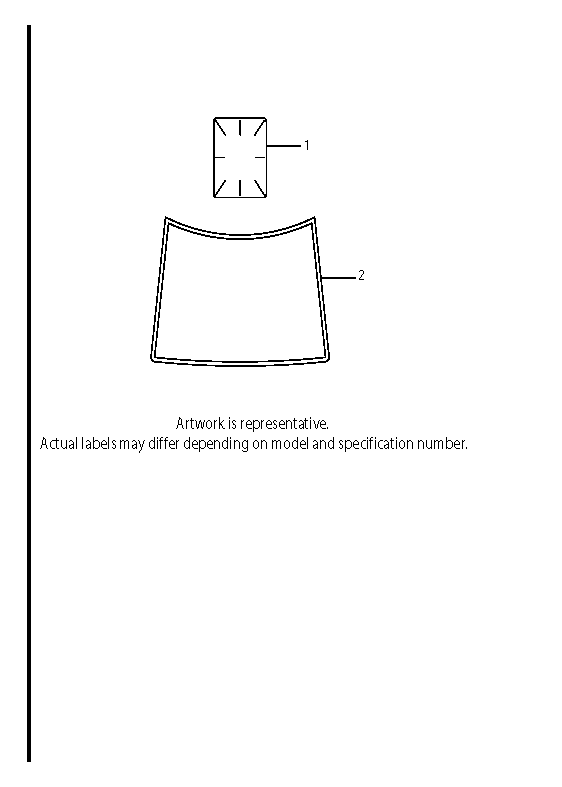 1

2

Artwork is representative.
Actual labels may differ depending on model and specification number.